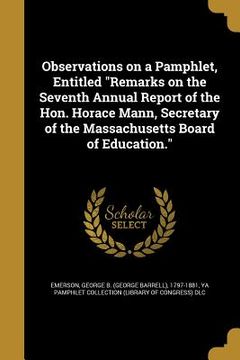 Observations on a Pamphlet, Entitled "Remarks on the Seventh Annual Report of the Hon. Horace Mann, Secretary of the Massachusetts Board of Education."

Scholar SELECT

EMERSON, GEORGE B. (GEORGE BARRELL), 1797-1881, YA PAMPHLET COLLECTION (LIBRARY OF CONGRESS) DLC